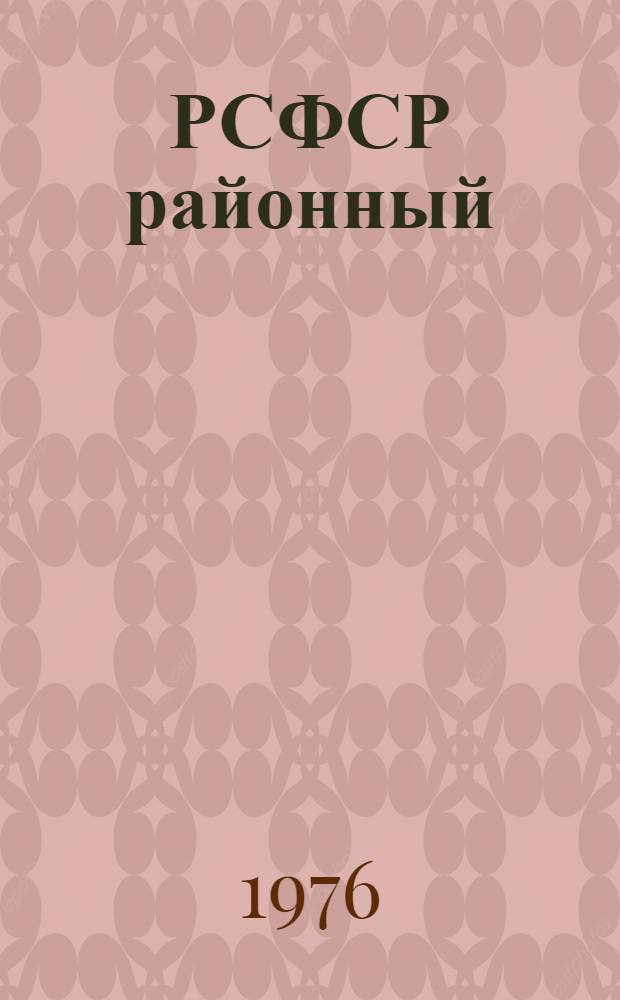 РСФСР районный

1976